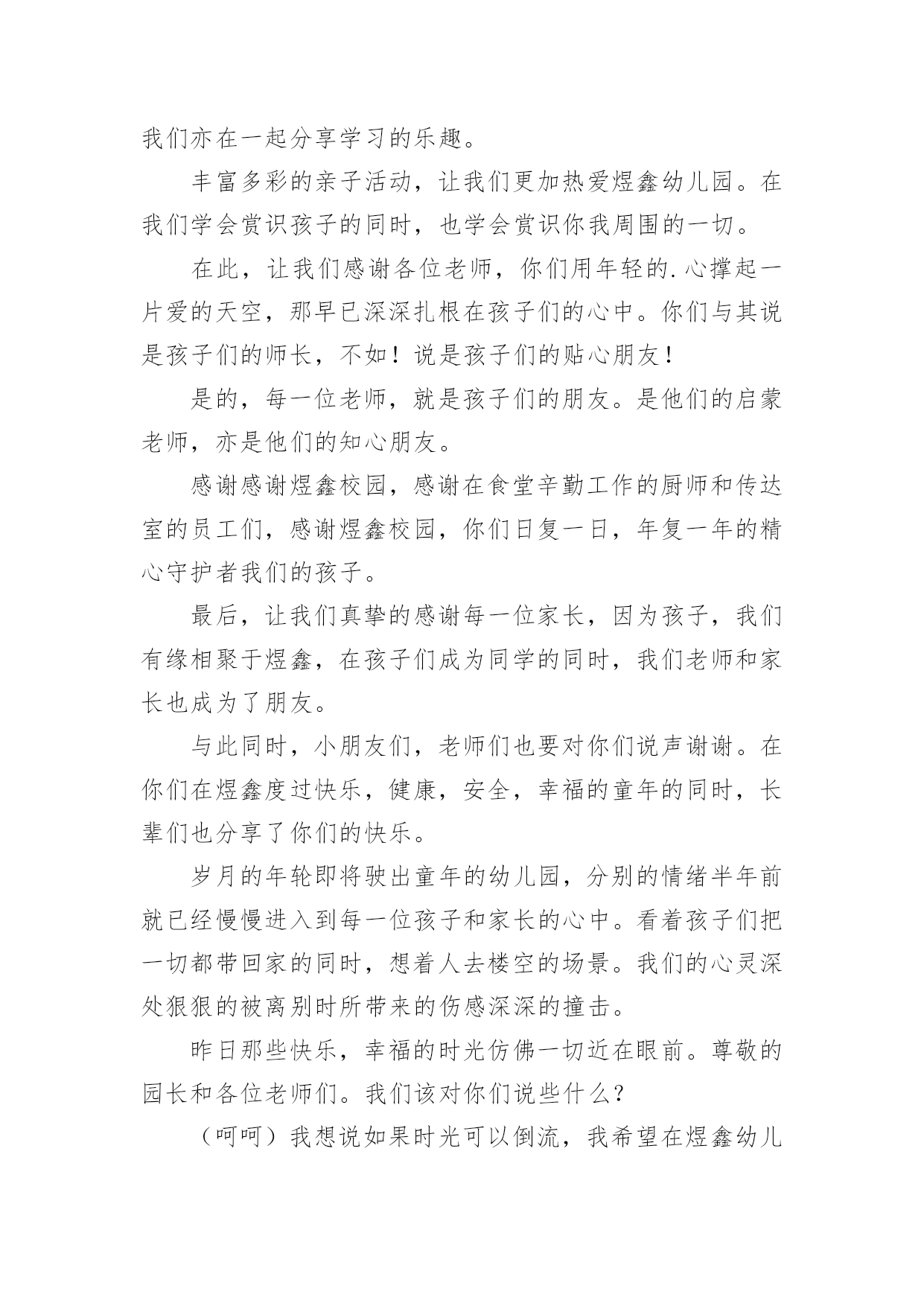 我们亦在一起分享学习的乐趣。

丰富多彩的亲子活动，让我们更加热爱煜鑫幼儿园。在我们学会赏识孩子的同时，也学会赏识你我周围的一切。

在此，让我们感谢各位老师，你们用年轻的.心撑起一片爱的天空，那早已深深扎根在孩子们的心中。你们与其说是孩子们的师长，不如！说是孩子们的贴心朋友！

是的，每一位老师，就是孩子们的朋友。是他们的启蒙老师，亦是他们的知心朋友。

感谢感谢煜鑫校园，感谢在食堂辛勤工作的厨师和传达室的员工们，感谢煜鑫校园，你们日复一日，年复一年的精心守护者我们的孩子。

最后，让我们真挚的感谢每一位家长，因为孩子，我们有缘相聚于煜鑫，在孩子们成为同学的同时，我们老师和家长也成为了朋友。

与此同时，小朋友们，老师们也要对你们说声谢谢。在你们在煜鑫度过快乐，健康，安全，幸福的童年的同时，长辈们也分享了你们的快乐。

岁月的年轮即将驶出童年的幼儿园，分别的情绪半年前就已经慢慢进入到每一位孩子和家长的心中。看着孩子们把一切都带回家的同时，想着人去楼空的场景。我们的心灵深处狠狠的被离别时所带来的伤感深深的撞击。

昨日那些快乐，幸福的时光仿佛一切近在眼前。尊敬的园长和各位老师们。我们该对你们说些什么？

（呵呵）我想说如果时光可以倒流，我希望在煜鑫幼儿